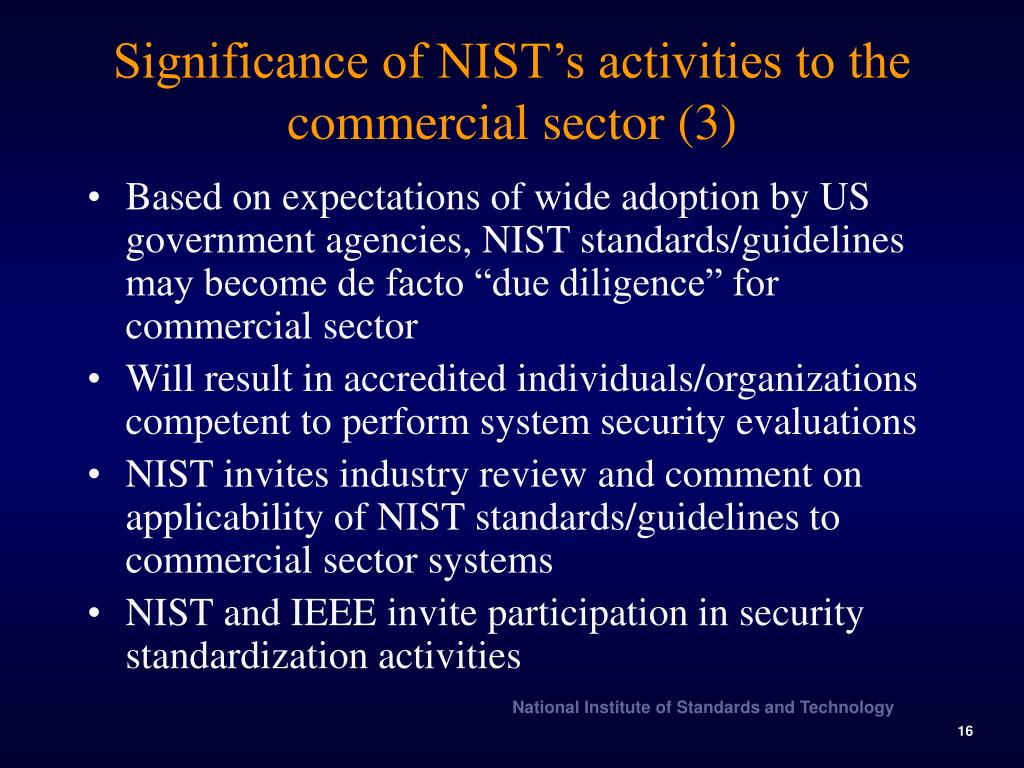 Significance of NIST’s activities to the commercial sector (3)

• Based on expectations of wide adoption by US government agencies, NIST standards/guidelines may become de facto “due diligence” for commercial sector
• Will result in accredited individuals/organizations competent to perform system security evaluations
• NIST invites industry review and comment on applicability of NIST standards/guidelines to commercial sector systems
• NIST and IEEE invite participation in security standardization activities

National Institute of Standards and Technology

16